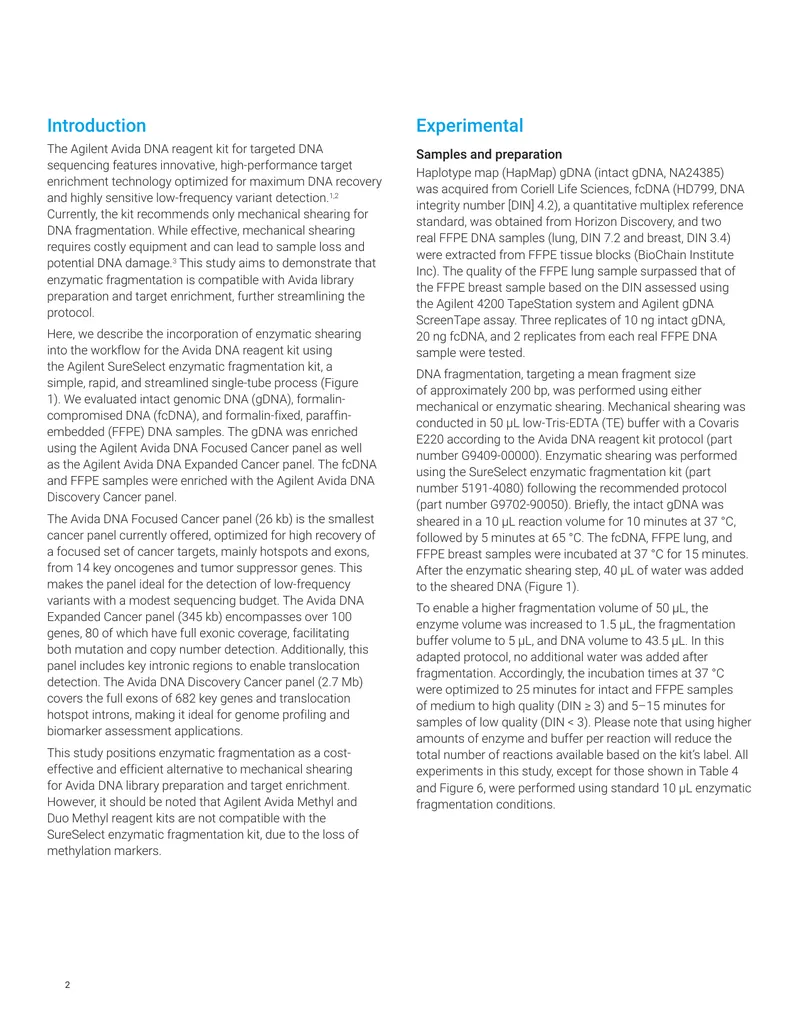 Introduction

The Agilent Avida DNA reagent kit for targeted DNA sequencing features innovative, high-performance target enrichment technology optimized for maximum DNA recovery and highly sensitive low-frequency variant detection.$^{1,2}$ Currently, the kit recommends only mechanical shearing for DNA fragmentation. While effective, mechanical shearing requires costly equipment and can lead to sample loss and potential DNA damage.$^{3}$ This study aims to demonstrate that enzymatic fragmentation is compatible with Avida library preparation and target enrichment, further streamlining the protocol.

Here, we describe the incorporation of enzymatic shearing into the workflow for the Avida DNA reagent kit using the Agilent SureSelect enzymatic fragmentation kit, a simple, rapid, and streamlined single-tube process (Figure 1). We evaluated intact genomic DNA (gDNA), formalin-compromised DNA (fcDNA), and formalin-fixed, paraffin-embedded (FFPE) DNA samples. The gDNA was enriched using the Agilent Avida DNA Focused Cancer panel as well as the Agilent Avida DNA Expanded Cancer panel. The fcDNA and FFPE samples were enriched with the Agilent Avida DNA Discovery Cancer panel.

The Avida DNA Focused Cancer panel (26 kb) is the smallest cancer panel currently offered, optimized for high recovery of a focused set of cancer targets, mainly hotspots and exons, from 14 key oncogenes and tumor suppressor genes. This makes the panel ideal for the detection of low-frequency variants with a modest sequencing budget. The Avida DNA Expanded Cancer panel (345 kb) encompasses over 100 genes, 80 of which have full exonic coverage, facilitating both mutation and copy number detection. Additionally, this panel includes key intronic regions to enable translocation detection. The Avida DNA Discovery Cancer panel (2.7 Mb) covers the full exons of 682 key genes and translocation hotspot introns, making it ideal for genome profiling and biomarker assessment applications.

This study positions enzymatic fragmentation as a cost-effective and efficient alternative to mechanical shearing for Avida DNA library preparation and target enrichment. However, it should be noted that Agilent Avida Methyl and Duo Methyl reagent kits are not compatible with the SureSelect enzymatic fragmentation kit, due to the loss of methylation markers.

Experimental

Samples and preparation

Haplotype map (HapMap) gDNA (intact gDNA, NA24385) was acquired from Coriell Life Sciences, fcDNA (HD799, DNA integrity number [DIN] 4.2), a quantitative multiplex reference standard, was obtained from Horizon Discovery, and two real FFPE DNA samples (lung, DIN 7.2 and breast, DIN 3.4) were extracted from FFPE tissue blocks (BioChain Institute Inc). The quality of the FFPE lung sample surpassed that of the FFPE breast sample based on the DIN assessed using the Agilent 4200 TapeStation system and Agilent gDNA ScreenTape assay. Three replicates of 10 ng intact gDNA, 20 ng fcDNA, and 2 replicates from each real FFPE DNA sample were tested.

DNA fragmentation, targeting a mean fragment size of approximately 200 bp, was performed using either mechanical or enzymatic shearing. Mechanical shearing was conducted in 50 µL low-Tris-EDTA (TE) buffer with a Covaris E220 according to the Avida DNA reagent kit protocol (part number G9409-00000). Enzymatic shearing was performed using the SureSelect enzymatic fragmentation kit (part number 5191-4080) following the recommended protocol (part number G9702-90050). Briefly, the intact gDNA was sheared in a 10 µL reaction volume for 10 minutes at 37 °C, followed by 5 minutes at 65 °C. The fcDNA, FFPE lung, and FFPE breast samples were incubated at 37 °C for 15 minutes. After the enzymatic shearing step, 40 µL of water was added to the sheared DNA (Figure 1).

To enable a higher fragmentation volume of 50 µL, the enzyme volume was increased to 1.5 µL, the fragmentation buffer volume to 5 µL, and DNA volume to 43.5 µL. In this adapted protocol, no additional water was added after fragmentation. Accordingly, the incubation times at 37 °C were optimized to 25 minutes for intact and FFPE samples of medium to high quality (DIN ≥ 3) and 5–15 minutes for samples of low quality (DIN < 3). Please note that using higher amounts of enzyme and buffer per reaction will reduce the total number of reactions available based on the kit's label. All experiments in this study, except for those shown in Table 4 and Figure 6, were performed using standard 10 µL enzymatic fragmentation conditions.

2